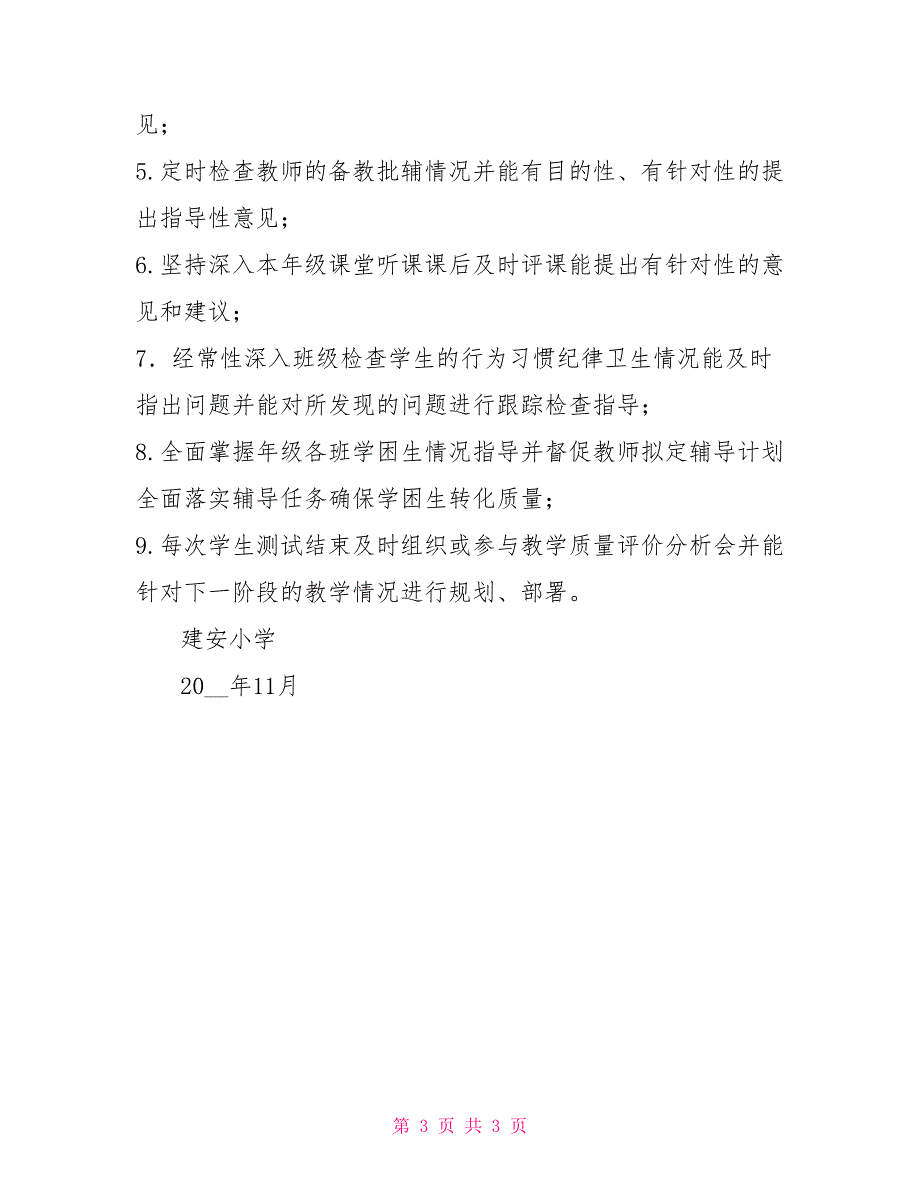 见；

5.定时检查教师的备教批辅情况并能有目的性、有针对性的提出指导性意见；

6.坚持深入本年级课堂听课课后及时评课能提出有针对性的意见和建议；

7．经常性深入班级检查学生的行为习惯纪律卫生情况能及时指出问题并能对所发现的问题进行跟踪检查指导；

8.全面掌握年级各班学困生情况指导并督促教师拟定辅导计划全面落实辅导任务确保学困生转化质量；

9.每次学生测试结束及时组织或参与教学质量评价分析会并能针对下一阶段的教学情况进行规划、部署。

建安小学

20__年11月

第 3 页 共 3 页